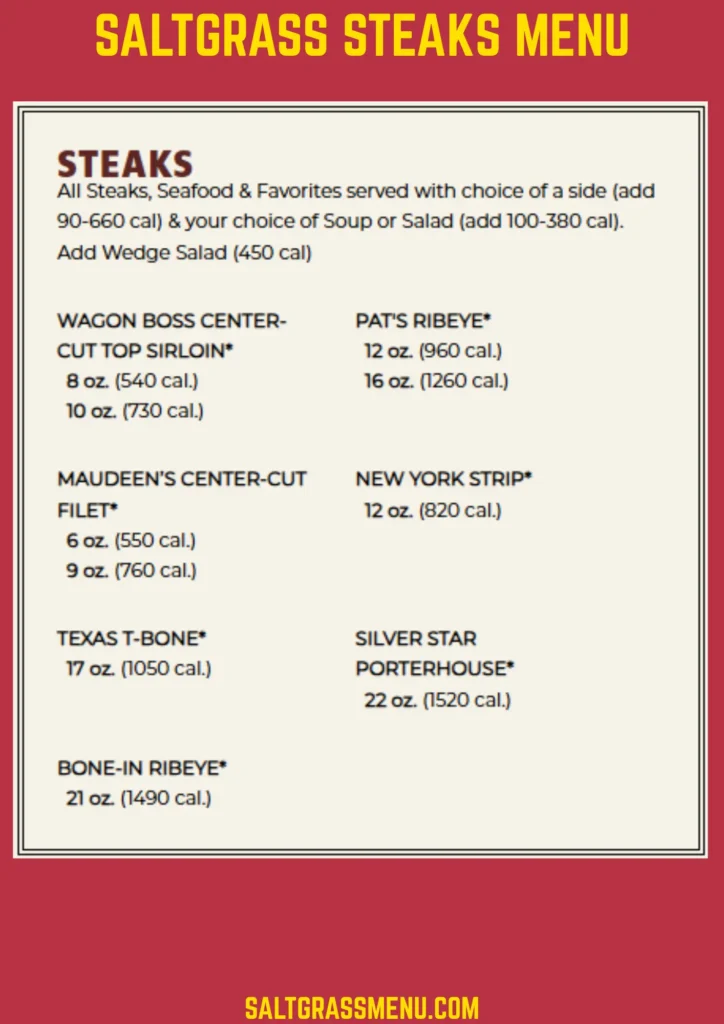 SALTGRASS STEAKS MENU

STEAKS
All Steaks, Seafood & Favorites served with choice of a side (add 90-660 cal) & your choice of Soup or Salad (add 100-380 cal). Add Wedge Salad (450 cal)

WAGON BOSS CENTER-CUT TOP SIRLOIN*
8 oz. (540 cal.)
10 oz. (730 cal.)

MAUDEEN'S CENTER-CUT FILET*
6 oz. (550 cal.)
9 oz. (760 cal.)

TEXAS T-BONE*
17 oz. (1050 cal.)

BONE-IN RIBEYE*
21 oz. (1490 cal.)

PAT'S RIBEYE*
12 oz. (960 cal.)
16 oz. (1260 cal.)

NEW YORK STRIP*
12 oz. (820 cal.)

SILVER STAR PORTERHOUSE*
22 oz. (1520 cal.)

SALTGRASSMENU.COM